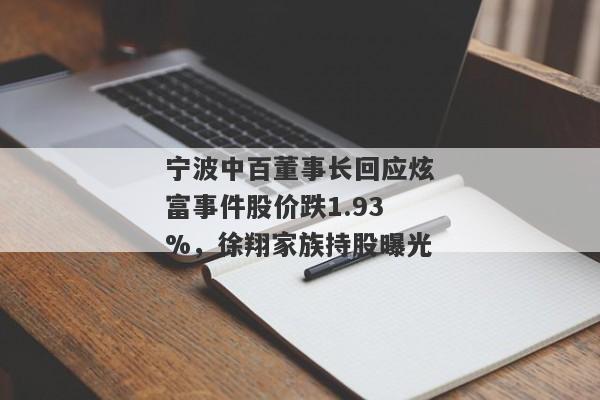 宁波中百董事长回应炫富事件股价跌1.93%，徐翔家族持股曝光